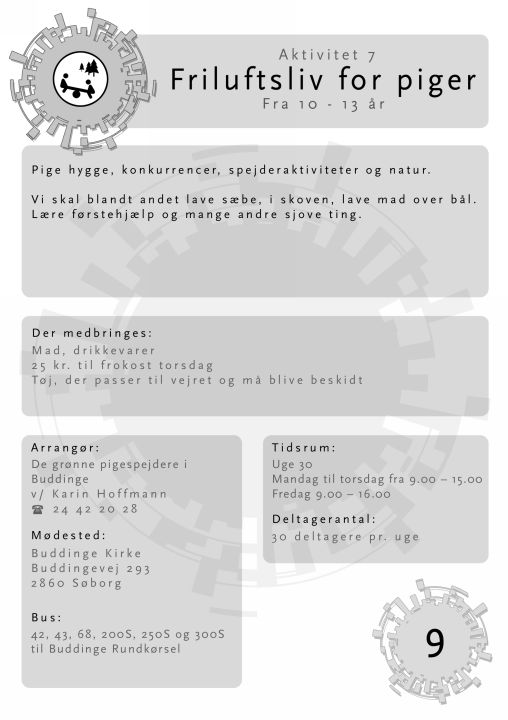 Aktivitet 7
Friluftsliv for piger
Fra 10 - 13 år

Pige hygge, konkurrencer, spejderaktiviteter og natur.

Vi skal blandt andet lave sæbe, i skoven, lave mad over bål. Lære førstehjælp og mange andre sjove ting.

Der medbringes:
Mad, drikkevarer
25 kr. til frokost torsdag
Tøj, der passer til vejret og må blive beskidt

Arrangør:
De grønne pigespejdere i Buddinge
v/ Karin Hoffmann
☎ 24 42 20 28

Mødested:
Buddinge Kirke
Buddingevej 293
2860 Søborg

Bus:
42, 43, 68, 200S, 250S og 300S til Buddinge Rundkørsel

Tidsrum:
Uge 30
Mandag til torsdag fra 9.00 – 15.00
Fredag 9.00 – 16.00

Deltagerantal:
30 deltagere pr. uge

9